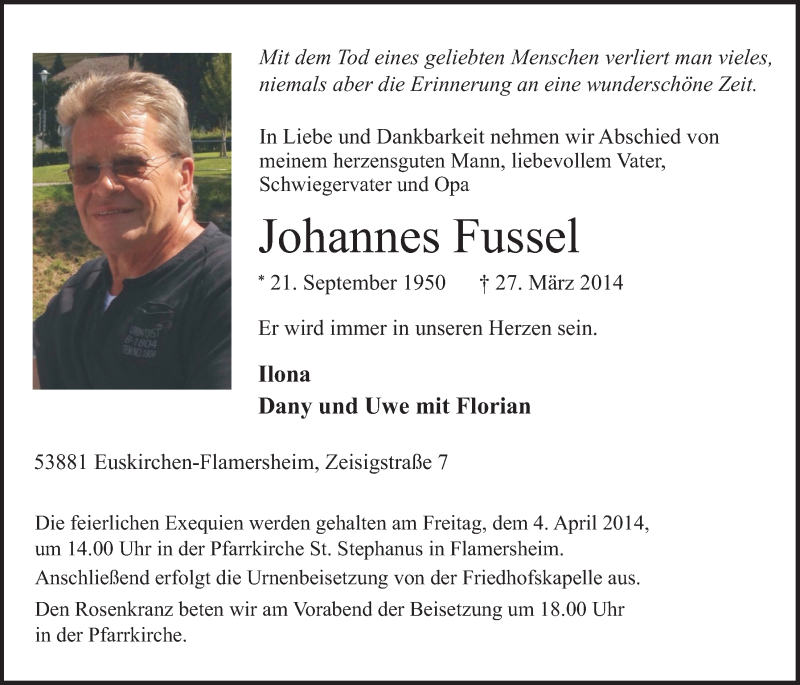 Mit dem Tod eines geliebten Menschen verliert man vieles, niemals aber die Erinnerung an eine wunderschöne Zeit.

In Liebe und Dankbarkeit nehmen wir Abschied von meinem herzensguten Mann, liebevollem Vater, Schwiegervater und Opa

Johannes Fussel

* 21. September 1950 † 27. März 2014

Er wird immer in unseren Herzen sein.

Ilona
Dany und Uwe mit Florian

53881 Euskirchen-Flamersheim, Zeisigstraße 7

Die feierlichen Exequien werden gehalten am Freitag, dem 4. April 2014, um 14.00 Uhr in der Pfarrkirche St. Stephanus in Flamersheim.

Anschließend erfolgt die Urnenbeisetzung von der Friedhofskapelle aus.

Den Rosenkranz beten wir am Vorabend der Beisetzung um 18.00 Uhr in der Pfarrkirche.